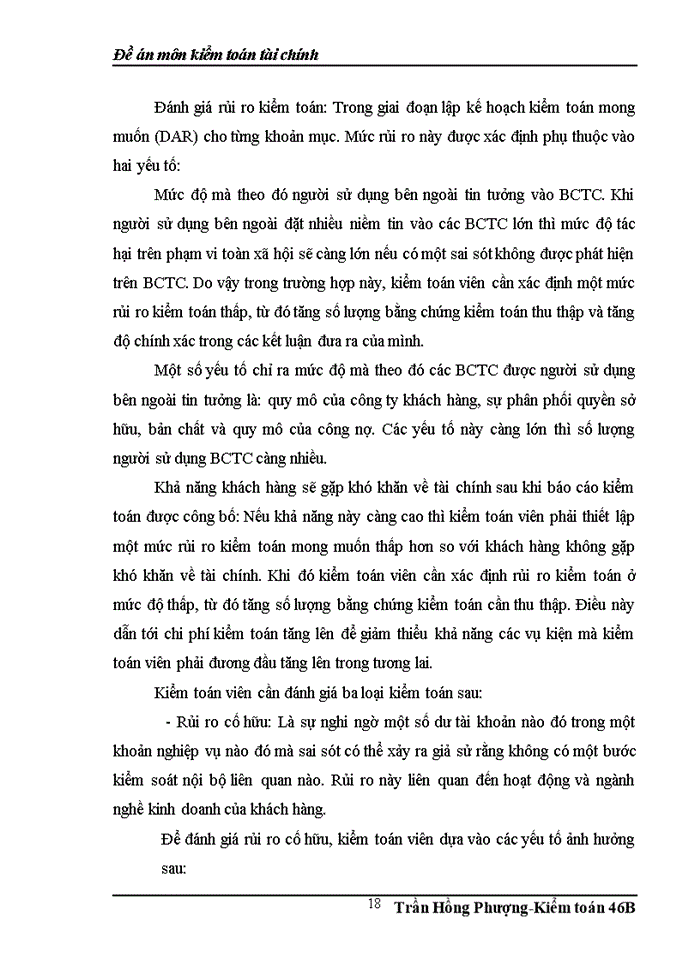 Đề án môn kiểm toán tài chính

Đánh giá rủi ro kiểm toán: Trong giai đoạn lập kế hoạch kiểm toán mong muốn (DAR) cho từng khoản mục. Mức rủi ro này được xác định phụ thuộc vào hai yếu tố:

Mức độ mà theo đó người sử dụng bên ngoài tin tưởng vào BCTC. Khi người sử dụng bên ngoài đặt nhiều niềm tin vào các BCTC lớn thì mức độ tác hại trên phạm vi toàn xã hội sẽ càng lớn nếu có một sai sót không được phát hiện trên BCTC. Do vậy trong trường hợp này, kiểm toán viên cần xác định một mức rủi ro kiểm toán thấp, từ đó tăng số lượng bằng chứng kiểm toán thu thập và tăng độ chính xác trong các kết luận đưa ra của mình.

Một số yếu tố chỉ ra mức độ mà theo đó các BCTC được người sử dụng bên ngoài tin tưởng là: quy mô của công ty khách hàng, sự phân phối quyền sở hữu, bản chất và quy mô của công nợ. Các yếu tố này càng lớn thì số lượng người sử dụng BCTC càng nhiều.

Khả năng khách hàng sẽ gặp khó khăn về tài chính sau khi báo cáo kiểm toán được công bố: Nếu khả năng này càng cao thì kiểm toán viên phải thiết lập một mức rủi ro kiểm toán mong muốn thấp hơn so với khách hàng không gặp khó khăn về tài chính. Khi đó kiểm toán viên cần xác định rủi ro kiểm toán ở mức độ thấp, từ đó tăng số lượng bằng chứng kiểm toán cần thu thập. Điều này dẫn tới chi phí kiểm toán tăng lên để giảm thiểu khả năng các vụ kiện mà kiểm toán viên phải đương đầu tăng lên trong tương lai.

Kiểm toán viên cần đánh giá ba loại kiểm toán sau:

- Rủi ro cố hữu: Là sự nghi ngờ một số dư tài khoản nào đó trong một khoản nghiệp vụ nào đó mà sai sót có thể xảy ra giả sử rằng không có một bước kiểm soát nội bộ liên quan nào. Rủi ro này liên quan đến hoạt động và ngành nghề kinh doanh của khách hàng.

Để đánh giá rủi ro cố hữu, kiểm toán viên dựa vào các yếu tố ảnh hưởng sau:

18 Trần Hồng Phượng-Kiểm toán 46B